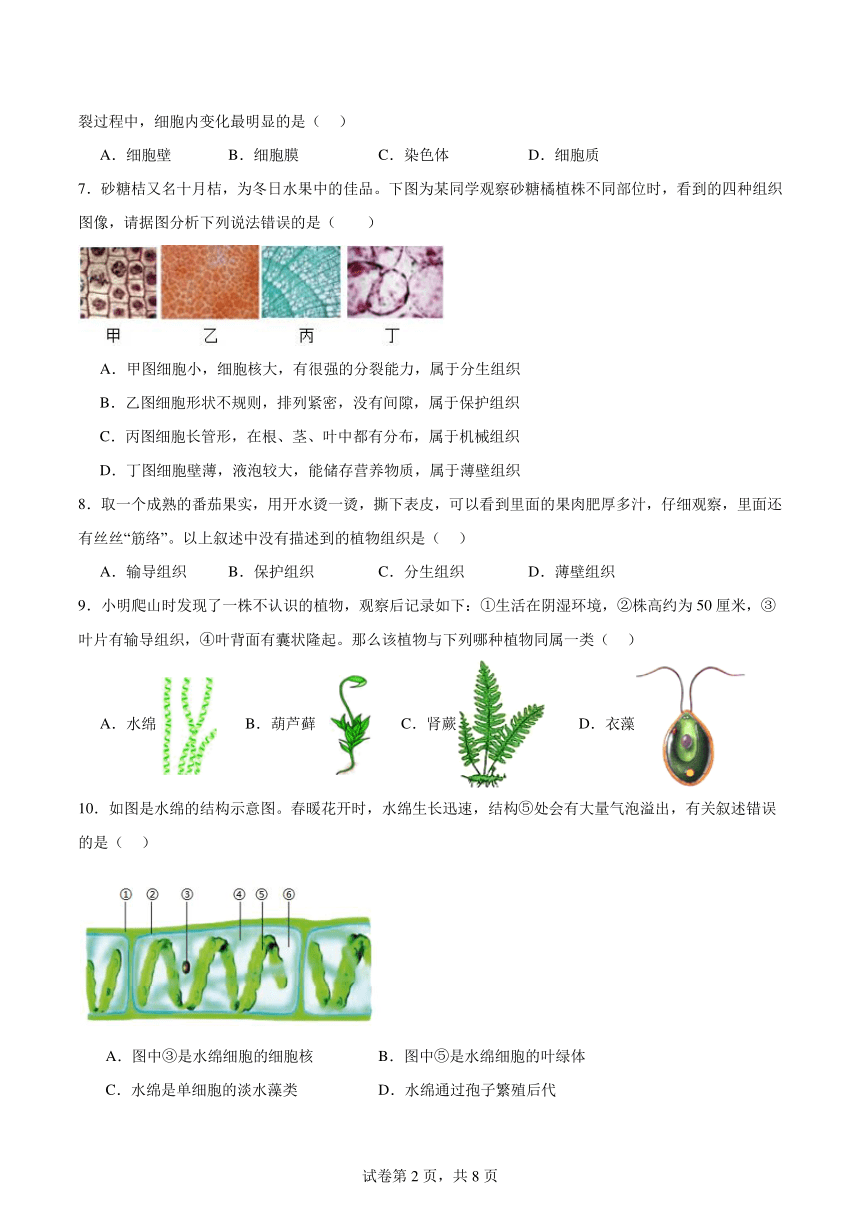 裂过程中，细胞内变化最明显的是（　）

A．细胞壁　　B．细胞膜　　C．染色体　　D．细胞质

7．砂糖桔又名十月桔，为冬日水果中的佳品。下图为某同学观察砂糖橘植株不同部位时，看到的四种组织图像，请据图分析下列说法错误的是（　　）

甲　乙　丙　丁

A．甲图细胞小，细胞核大，有很强的分裂能力，属于分生组织

B．乙图细胞形状不规则，排列紧密，没有间隙，属于保护组织

C．丙图细胞长管形，在根、茎、叶中都有分布，属于机械组织

D．丁图细胞壁薄，液泡较大，能储存营养物质，属于薄壁组织

8．取一个成熟的番茄果实，用开水烫一烫，撕下表皮，可以看到里面的果肉肥厚多汁，仔细观察，里面还有丝丝“筋络”。以上叙述中没有描述到的植物组织是（　）

A．输导组织　　B．保护组织　　C．分生组织　　D．薄壁组织

9．小明爬山时发现了一株不认识的植物，观察后记录如下：①生活在阴湿环境，②株高约为50厘米，③叶片有输导组织，④叶背面有囊状隆起。那么该植物与下列哪种植物同属一类（　）

A．水绵　　B．葫芦藓　　C．肾蕨　　D．衣藻

10．如图是水绵的结构示意图。春暖花开时，水绵生长迅速，结构⑤处会有大量气泡溢出，有关叙述错误的是（　）

①　②　③　④　⑤　⑥

A．图中③是水绵细胞的细胞核　　B．图中⑤是水绵细胞的叶绿体

C．水绵是单细胞的淡水藻类　　D．水绵通过孢子繁殖后代

试卷第2页，共8页